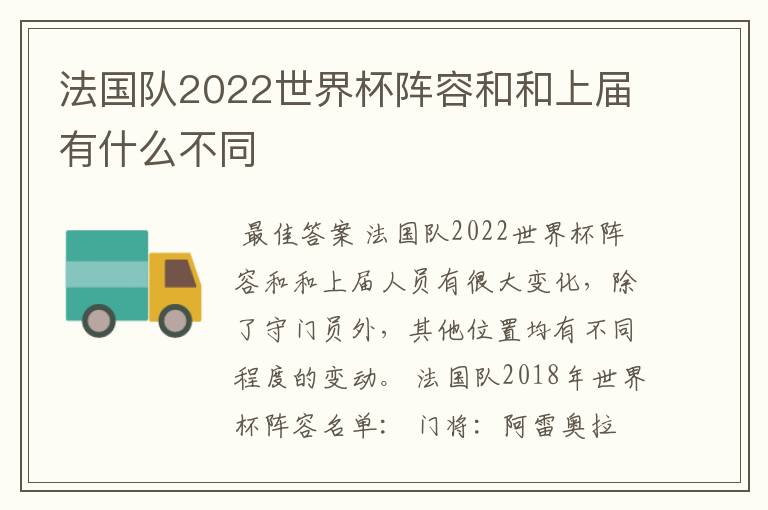 法国队2022世界杯阵容和和上届有什么不同

最佳答案 法国队2022世界杯阵容和和上届人员有很大变化，除了守门员外，其他位置均有不同程度的变动。 法国队2018年世界杯阵容名单： 门将：阿雷奥拉